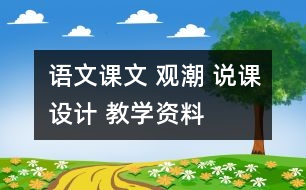 语文课文 观潮 说课设计 教学资料